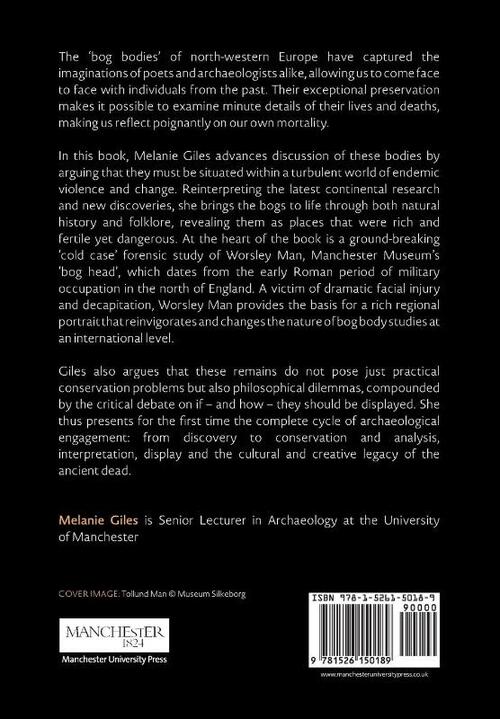 The 'bog bodies' of north-western Europe have captured the imaginations of poets and archaeologists alike, allowing us to come face to face with individuals from the past. Their exceptional preservation makes it possible to examine minute details of their lives and deaths, making us reflect poignantly on our own mortality.

In this book, Melanie Giles advances discussion of these bodies by arguing that they must be situated within a turbulent world of endemic violence and change. Reinterpreting the latest continental research and new discoveries, she brings the bogs to life through both natural history and folklore, revealing them as places that were rich and fertile yet dangerous. At the heart of the book is a ground-breaking 'cold case' forensic study of Worsley Man, Manchester Museum's 'bog head', which dates from the early Roman period of military occupation in the north of England. A victim of dramatic facial injury and decapitation, Worsley Man provides the basis for a rich regional portrait that reinvigorates and changes the nature of bog body studies at an international level.

Giles also argues that these remains do not pose just practical conservation problems but also philosophical dilemmas, compounded by the critical debate on if – and how – they should be displayed. She thus presents for the first time the complete cycle of archaeological engagement: from discovery to conservation and analysis, interpretation, display and the cultural and creative legacy of the ancient dead.

Melanie Giles is Senior Lecturer in Archaeology at the University of Manchester

COVER IMAGE: Tollund Man © Museum Silkeborg

MANCHESTER 1824
Manchester University Press

ISBN 978-1-5261-5018-9
90000
9 781526 150189

www.manchesteruniversitypress.co.uk